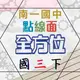 南一國中
點線面
全方位
國三下